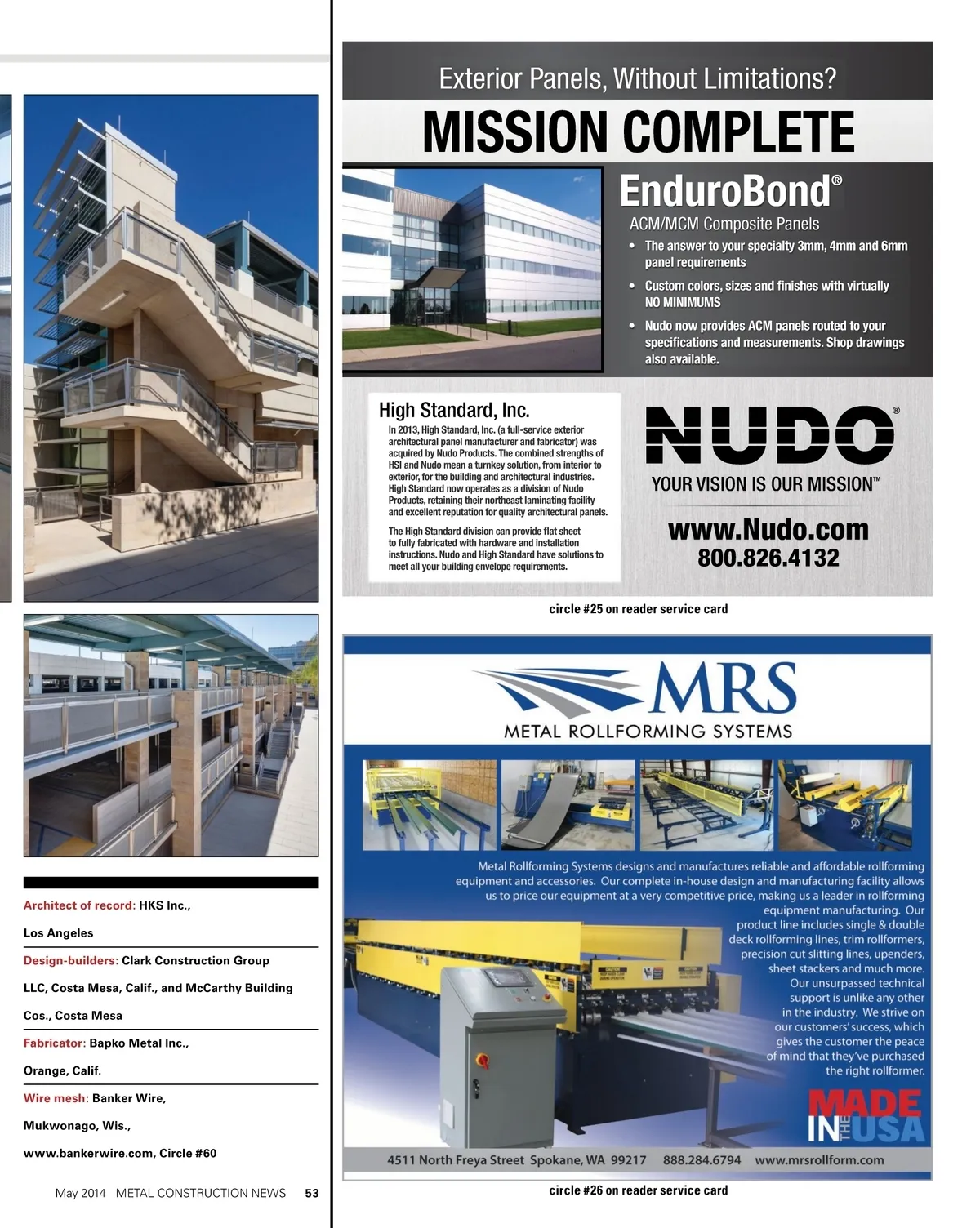 Architect of record: HKS Inc., Los Angeles

Design-builders: Clark Construction Group LLC, Costa Mesa, Calif., and McCarthy Building Cos., Costa Mesa

Fabricator: Bapko Metal Inc., Orange, Calif.

Wire mesh: Banker Wire, Mukwonago, Wis., www.bankerwire.com, Circle #60

May 2014 METAL CONSTRUCTION NEWS 53

Exterior Panels, Without Limitations?

MISSION COMPLETE

EnduroBond®

ACM/MCM Composite Panels

• The answer to your specialty 3mm, 4mm and 6mm panel requirements

• Custom colors, sizes and finishes with virtually NO MINIMUMS

• Nudo now provides ACM panels routed to your specifications and measurements. Shop drawings also available.

High Standard, Inc.

In 2013, High Standard, Inc. (a full-service exterior architectural panel manufacturer and fabricator) was acquired by Nudo Products. The combined strengths of HSI and Nudo mean a turnkey solution, from interior to exterior, for the building and architectural industries. High Standard now operates as a division of Nudo Products, retaining their northeast laminating facility and excellent reputation for quality architectural panels.

The High Standard division can provide flat sheet to fully fabricated with hardware and installation instructions. Nudo and High Standard have solutions to meet all your building envelope requirements.

NUDO®

YOUR VISION IS OUR MISSION™

www.Nudo.com

800.826.4132

circle #25 on reader service card

MRS

METAL ROLLFORMING SYSTEMS

Metal Rollforming Systems designs and manufactures reliable and affordable rollforming equipment and accessories. Our complete in-house design and manufacturing facility allows us to price our equipment at a very competitive price, making us a leader in rollforming equipment manufacturing. Our product line includes single & double deck rollforming lines, trim rollformers, precision cut slitting lines, upenders, sheet stackers and much more. Our unsurpassed technical support is unlike any other in the industry. We strive on our customers' success, which gives the customer the peace of mind that they've purchased the right rollformer.

MADE IN THE USA

4511 North Freya Street Spokane, WA 99217 888.284.6794 www.mrsrollform.com

circle #26 on reader service card